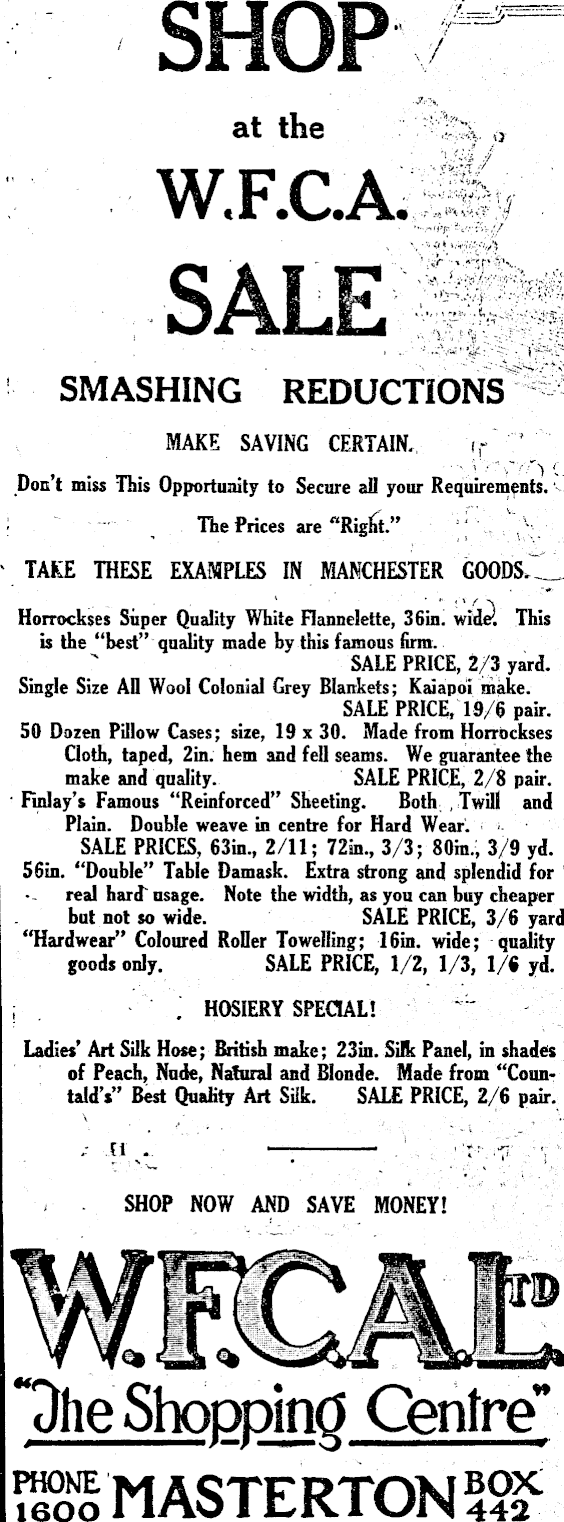 SHOP

at the

W.F.C.A.

SALE

SMASHING REDUCTIONS

MAKE SAVING CERTAIN.

Don't miss This Opportunity to Secure all your Requirements.

The Prices are "Right."

TAKE THESE EXAMPLES IN MANCHESTER GOODS.

Horrockses Super Quality White Flannelette, 36in. wide. This is the "best" quality made by this famous firm. SALE PRICE, 2/3 yard.

Single Size All Wool Colonial Grey Blankets; Kaiapoi make. SALE PRICE, 19/6 pair.

50 Dozen Pillow Cases; size, 19 x 30. Made from Horrockses Cloth, taped, 2in. hem and fell seams. We guarantee the make and quality. SALE PRICE, 2/8 pair.

Finlay's Famous "Reinforced" Sheeting. Both Twill and Plain. Double weave in centre for Hard Wear. SALE PRICES, 63in., 2/11; 72in., 3/3; 80in., 3/9 yd.

56in. "Double" Table Damask. Extra strong and splendid for real hard usage. Note the width, as you can buy cheaper but not so wide. SALE PRICE, 3/6 yard

"Hardwear" Coloured Roller Towelling; 16in. wide; quality goods only. SALE PRICE, 1/2, 1/3, 1/6 yd.

HOSIERY SPECIAL!

Ladies' Art Silk Hose; British make; 23in. Silk Panel, in shades of Peach, Nude, Natural and Blonde. Made from "Countald's" Best Quality Art Silk. SALE PRICE, 2/6 pair.

SHOP NOW AND SAVE MONEY!

W.F.C.A. LTD

"The Shopping Centre"

PHONE 1600 MASTERTON BOX 442